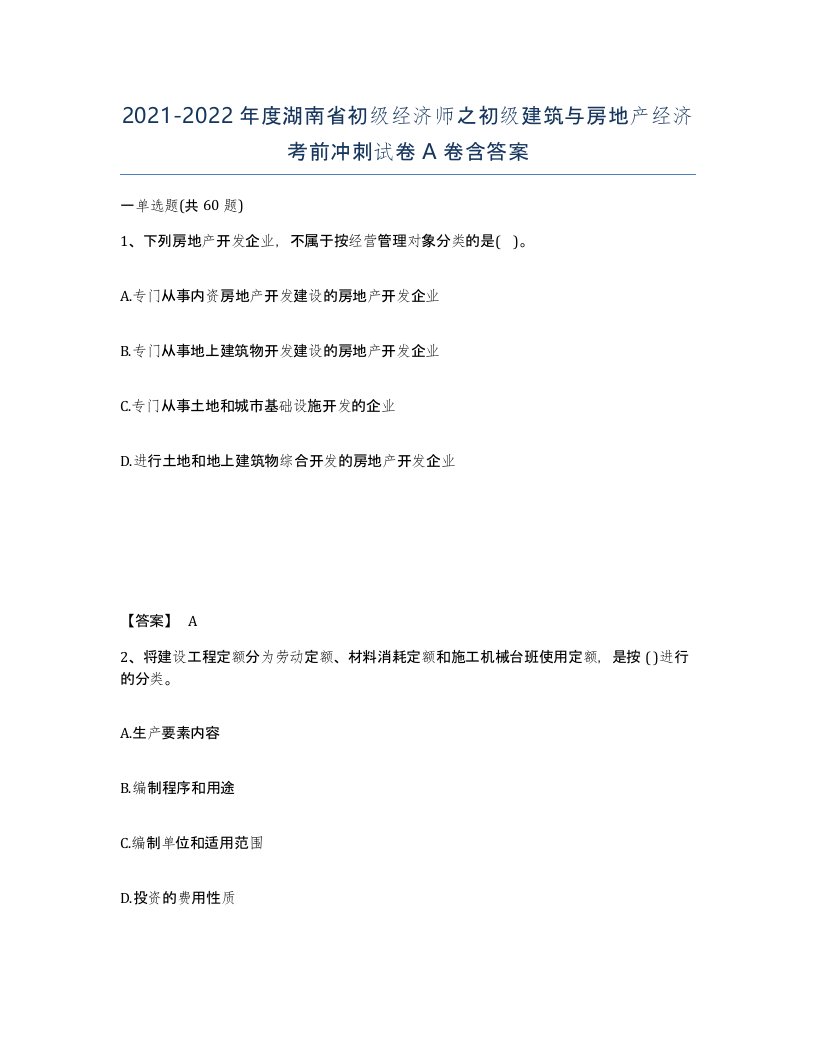 2021-2022年度湖南省初级经济师之初级建筑与房地产经济考前冲刺试卷A卷含答案

一单选题(共60题)

1、下列房地产开发企业，不属于按经营管理对象分类的是( )。

A.专门从事内资房地产开发建设的房地产开发企业

B.专门从事地上建筑物开发建设的房地产开发企业

C.专门从事土地和城市基础设施开发的企业

D.进行土地和地上建筑物综合开发的房地产开发企业

【答案】 A

2、将建设工程定额分为劳动定额、材料消耗定额和施工机械台班使用定额，是按( )进行的分类。

A.生产要素内容

B.编制程序和用途

C.编制单位和适用范围

D.投资的费用性质